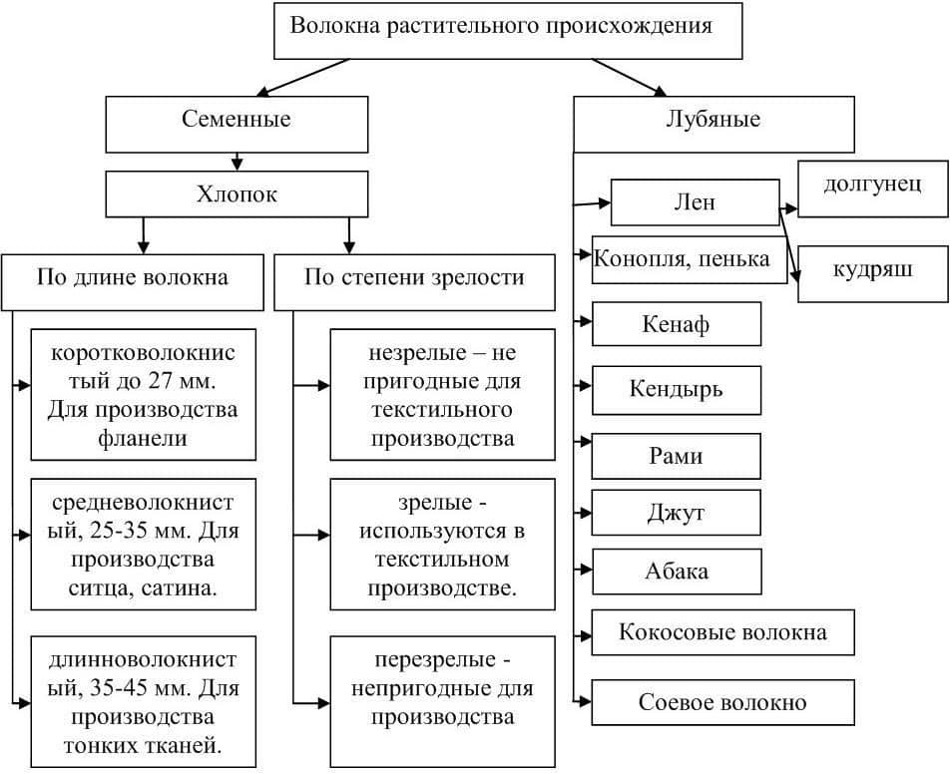 Волокна растительного происхождения

Семенные

Хлопок

По длине волокна

коротковолокнистый до 27 мм. Для производства фланели

средневолокнистый, 25-35 мм. Для производства ситца, сатина.

длинноволокнистый, 35-45 мм. Для производства тонких тканей.

По степени зрелости

незрелые – не пригодные для текстильного производства

зрелые - используются в текстильном производстве.

перезрелые - непригодные для производства

Лубяные

Лен

долгунец

кудряш

Конопля, пенька

Кенаф

Кендырь

Рами

Джут

Абака

Кокосовые волокна

Соевое волокно